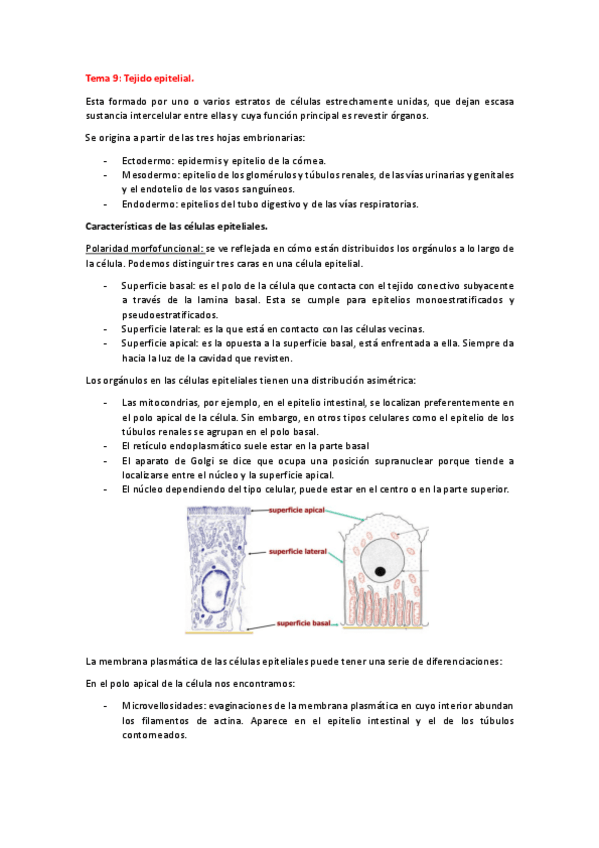 Tema 9: Tejido epitelial.

Esta formado por uno o varios estratos de células estrechamente unidas, que dejan escasa sustancia intercelular entre ellas y cuya función principal es revestir órganos.

Se origina a partir de las tres hojas embrionarias:

- Ectodermo: epidermis y epitelio de la córnea.
- Mesodermo: epitelio de los glomérulos y túbulos renales, de las vías urinarias y genitales y el endotelio de los vasos sanguíneos.
- Endodermo: epitelios del tubo digestivo y de las vías respiratorias.

Características de las células epiteliales.

Polaridad morfofuncional: se ve reflejada en cómo están distribuidos los orgánulos a lo largo de la célula. Podemos distinguir tres caras en una célula epitelial.

- Superficie basal: es el polo de la célula que contacta con el tejido conectivo subyacente a través de la lamina basal. Esta se cumple para epitelios monoestratificados y pseudoestratificados.
- Superficie lateral: es la que está en contacto con las células vecinas.
- Superficie apical: es la opuesta a la superficie basal, está enfrentada a ella. Siempre da hacia la luz de la cavidad que revisten.

Los orgánulos en las células epiteliales tienen una distribución asimétrica:

- Las mitocondrias, por ejemplo, en el epitelio intestinal, se localizan preferentemente en el polo apical de la célula. Sin embargo, en otros tipos celulares como el epitelio de los túbulos renales se agrupan en el polo basal.
- El retículo endoplasmático suele estar en la parte basal
- El aparato de Golgi se dice que ocupa una posición supranuclear porque tiende a localizarse entre el núcleo y la superficie apical.
- El núcleo dependiendo del tipo celular, puede estar en el centro o en la parte superior.

superficie apical
superficie lateral
superficie basal

La membrana plasmática de las células epiteliales puede tener una serie de diferenciaciones:

En el polo apical de la célula nos encontramos:

- Microvellosidades: evaginaciones de la membrana plasmática en cuyo interior abundan los filamentos de actina. Aparece en el epitelio intestinal y el de los túbulos contorneados.